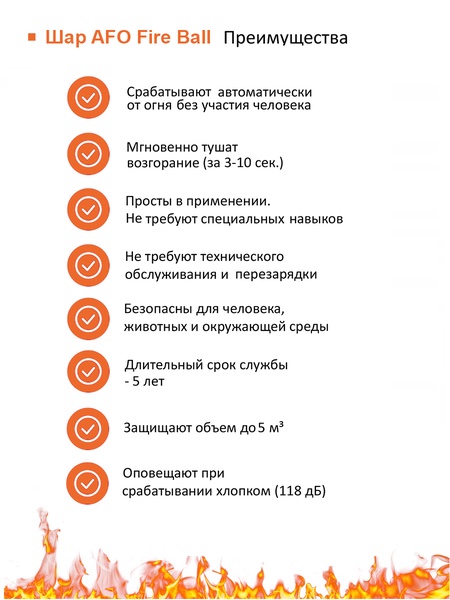 Шар AFO Fire Ball Преимущества

Срабатывают автоматически от огня без участия человека

Мгновенно тушат возгорание (за 3-10 сек.)

Просты в применении. Не требуют специальных навыков

Не требуют технического обслуживания и перезарядки

Безопасны для человека, животных и окружающей среды

Длительный срок службы - 5 лет

Защищают объем до 5 м³

Оповещают при срабатывании хлопком (118 дБ)